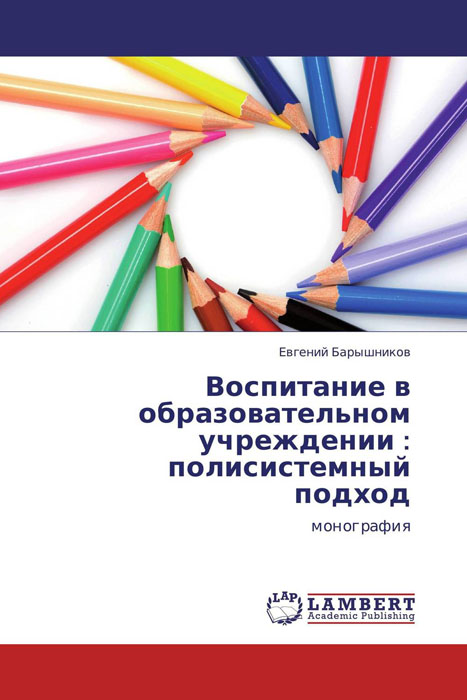 Евгений Барышников

Воспитание в образовательном учреждении : полисистемный подход

монография

LAP LAMBERT Academic Publishing